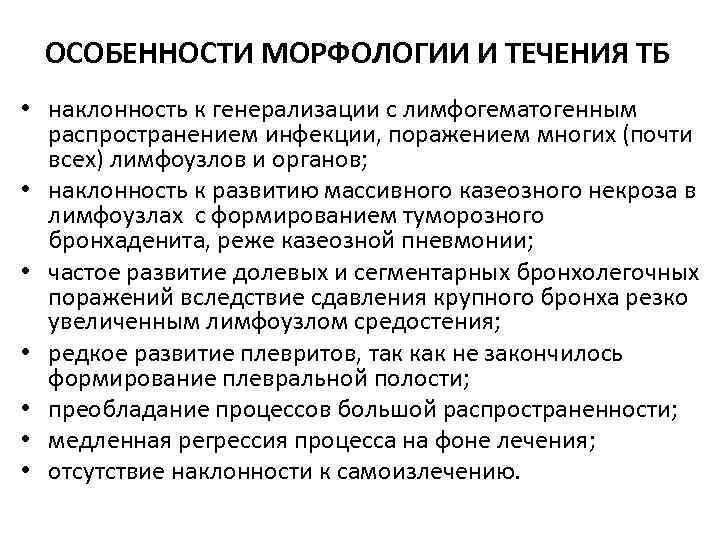 ОСОБЕННОСТИ МОРФОЛОГИИ И ТЕЧЕНИЯ ТБ

• наклонность к генерализации с лимфогематогенным распространением инфекции, поражением многих (почти всех) лимфоузлов и органов;
• наклонность к развитию массивного казеозного некроза в лимфоузлах с формированием туморозного бронхаденита, реже казеозной пневмонии;
• частое развитие долевых и сегментарных бронхолегочных поражений вследствие сдавления крупного бронха резко увеличенным лимфоузлом средостения;
• редкое развитие плевритов, так как не закончилось формирование плевральной полости;
• преобладание процессов большой распространенности;
• медленная регрессия процесса на фоне лечения;
• отсутствие наклонности к самоизлечению.